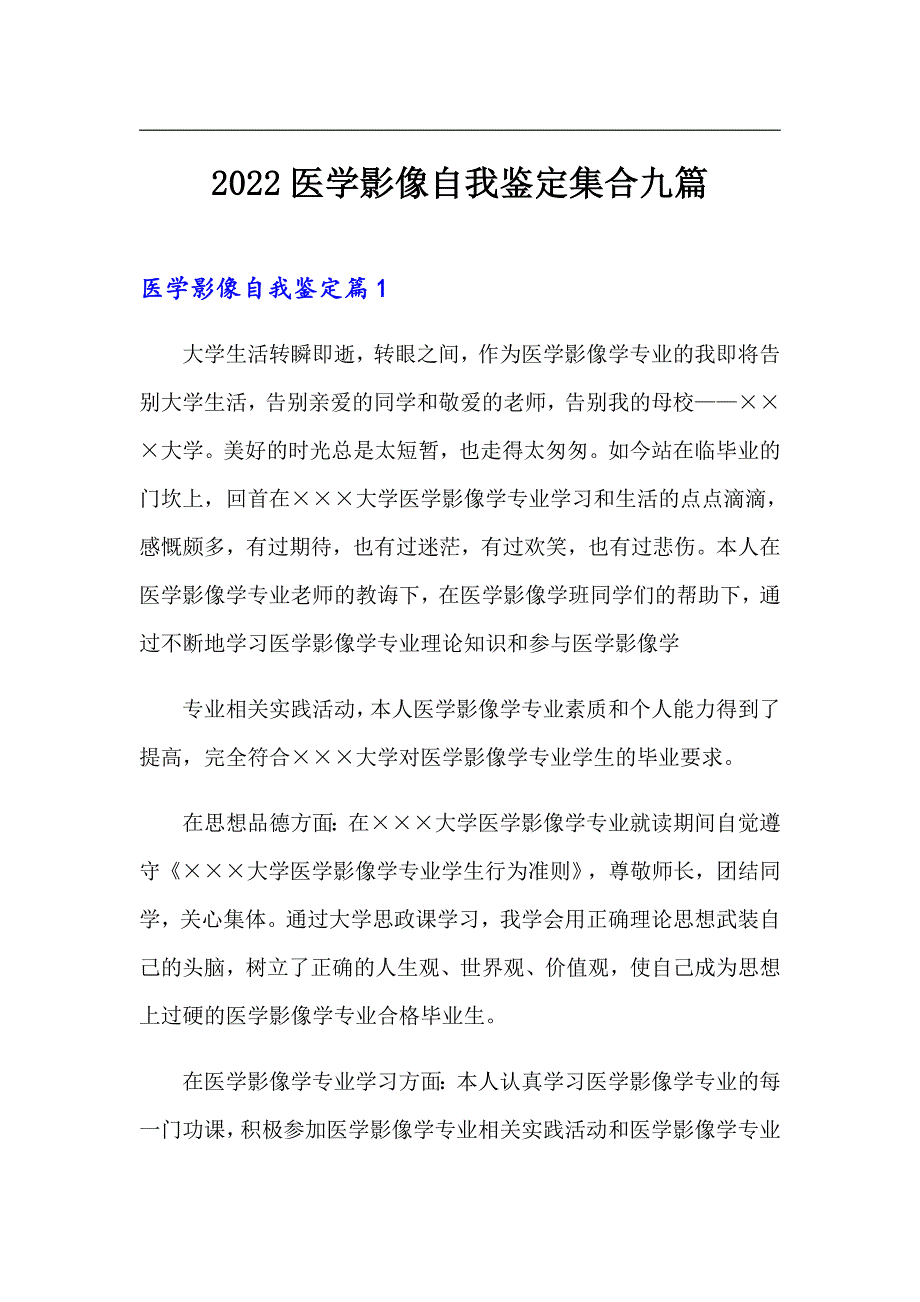 2022医学影像自我鉴定集合九篇

医学影像自我鉴定篇1

大学生活转瞬即逝，转眼之间，作为医学影像学专业的我即将告别大学生活，告别亲爱的同学和敬爱的老师，告别我的母校——×××大学。美好的时光总是太短暂，也走得太匆匆。如今站在临毕业的门坎上，回首在×××大学医学影像学专业学习和生活的点点滴滴，感慨颇多，有过期待，也有过迷茫，有过欢笑，也有过悲伤。本人在医学影像学专业老师的教诲下，在医学影像学班同学们的帮助下，通过不断地学习医学影像学专业理论知识和参与医学影像学

专业相关实践活动，本人医学影像学专业素质和个人能力得到了提高，完全符合×××大学对医学影像学专业学生的毕业要求。

在思想品德方面：在×××大学医学影像学专业就读期间自觉遵守《×××大学医学影像学专业学生行为准则》，尊敬师长，团结同学，关心集体。通过大学思政课学习，我学会用正确理论思想武装自己的头脑，树立了正确的人生观、世界观、价值观，使自己成为思想上过硬的医学影像学专业合格毕业生。

在医学影像学专业学习方面：本人认真学习医学影像学专业的每一门功课，积极参加医学影像学专业相关实践活动和医学影像学专业